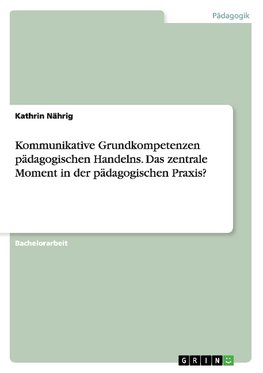 Pädagogik

Kathrin Nährig

Kommunikative Grundkompetenzen pädagogischen Handelns. Das zentrale Moment in der pädagogischen Praxis?

Bachelorarbeit

GRIN